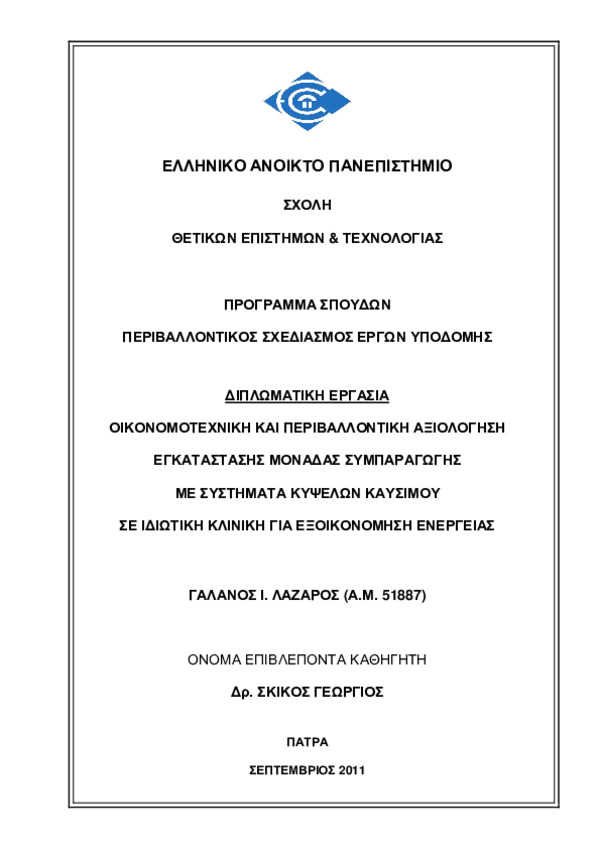 ΕΛΛΗΝΙΚΟ ΑΝΟΙΚΤΟ ΠΑΝΕΠΙΣΤΗΜΙΟ

ΣΧΟΛΗ

ΘΕΤΙΚΩΝ ΕΠΙΣΤΗΜΩΝ & ΤΕΧΝΟΛΟΓΙΑΣ

ΠΡΟΓΡΑΜΜΑ ΣΠΟΥΔΩΝ

ΠΕΡΙΒΑΛΛΟΝΤΙΚΟΣ ΣΧΕΔΙΑΣΜΟΣ ΕΡΓΩΝ ΥΠΟΔΟΜΗΣ

ΔΙΠΛΩΜΑΤΙΚΗ ΕΡΓΑΣΙΑ

ΟΙΚΟΝΟΜΟΤΕΧΝΙΚΗ ΚΑΙ ΠΕΡΙΒΑΛΛΟΝΤΙΚΗ ΑΞΙΟΛΟΓΗΣΗ

ΕΓΚΑΤΑΣΤΑΣΗΣ ΜΟΝΑΔΑΣ ΣΥΜΠΑΡΑΓΩΓΗΣ

ΜΕ ΣΥΣΤΗΜΑΤΑ ΚΥΨΕΛΩΝ ΚΑΥΣΙΜΟΥ

ΣΕ ΙΔΙΩΤΙΚΗ ΚΛΙΝΙΚΗ ΓΙΑ ΕΞΟΙΚΟΝΟΜΗΣΗ ΕΝΕΡΓΕΙΑΣ

ΓΑΛΑΝΟΣ Ι. ΛΑΖΑΡΟΣ (Α.Μ. 51887)

ΟΝΟΜΑ ΕΠΙΒΛΕΠΟΝΤΑ ΚΑΘΗΓΗΤΗ

Δρ. ΣΚΙΚΟΣ ΓΕΩΡΓΙΟΣ

ΠΑΤΡΑ

ΣΕΠΤΕΜΒΡΙΟΣ 2011